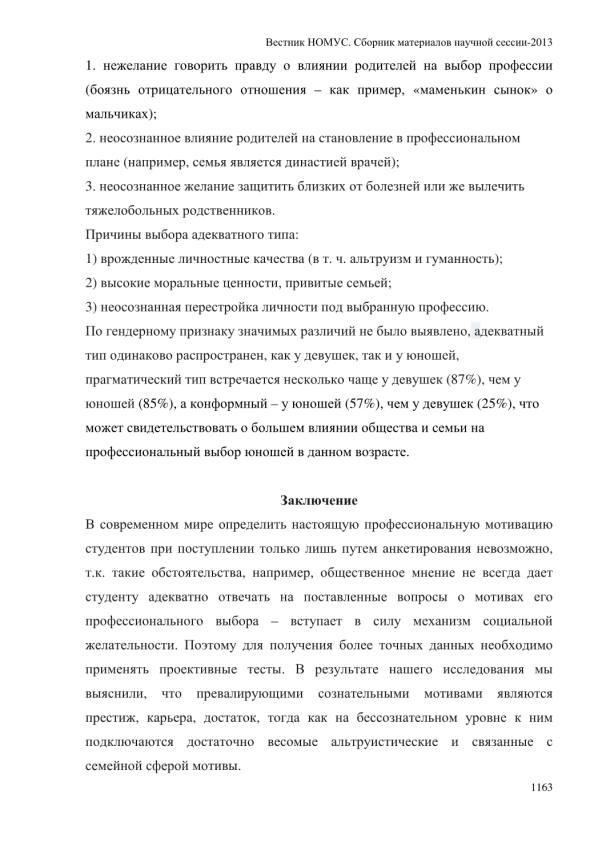 Вестник НОМУС. Сборник материалов научной сессии-2013

1. нежелание говорить правду о влиянии родителей на выбор профессии (боязнь отрицательного отношения – как пример, «маменькин сынок» о мальчиках);

2. неосознанное влияние родителей на становление в профессиональном плане (например, семья является династией врачей);

3. неосознанное желание защитить близких от болезней или же вылечить тяжелобольных родственников.

Причины выбора адекватного типа:

1) врожденные личностные качества (в т. ч. альтруизм и гуманность);

2) высокие моральные ценности, привитые семьей;

3) неосознанная перестройка личности под выбранную профессию.

По гендерному признаку значимых различий не было выявлено, адекватный тип одинаково распространен, как у девушек, так и у юношей, прагматический тип встречается несколько чаще у девушек (87%), чем у юношей (85%), а конформный – у юношей (57%), чем у девушек (25%), что может свидетельствовать о большем влиянии общества и семьи на профессиональный выбор юношей в данном возрасте.

Заключение

В современном мире определить настоящую профессиональную мотивацию студентов при поступлении только лишь путем анкетирования невозможно, т.к. такие обстоятельства, например, общественное мнение не всегда дает студенту адекватно отвечать на поставленные вопросы о мотивах его профессионального выбора – вступает в силу механизм социальной желательности. Поэтому для получения более точных данных необходимо применять проективные тесты. В результате нашего исследования мы выяснили, что превалирующими сознательными мотивами являются престиж, карьера, достаток, тогда как на бессознательном уровне к ним подключаются достаточно весомые альтруистические и связанные с семейной сферой мотивы.

1163